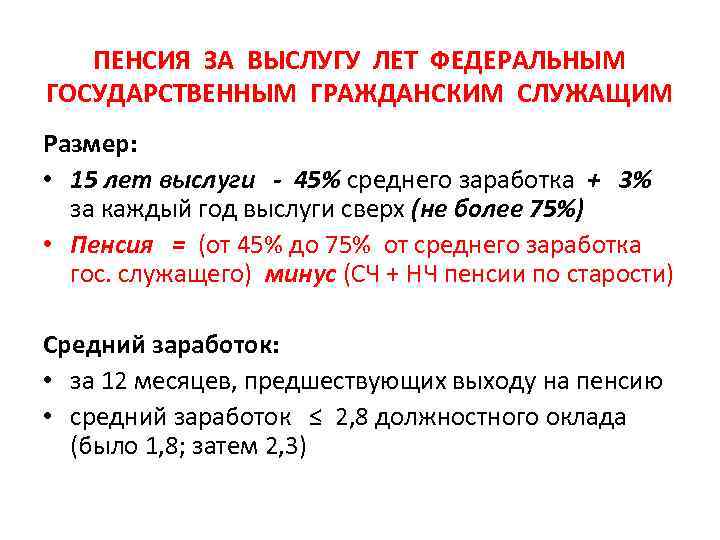 ПЕНСИЯ ЗА ВЫСЛУГУ ЛЕТ ФЕДЕРАЛЬНЫМ ГОСУДАРСТВЕННЫМ ГРАЖДАНСКИМ СЛУЖАЩИМ

Размер:

• 15 лет выслуги - 45% среднего заработка + 3% за каждый год выслуги сверх (не более 75%)
• Пенсия = (от 45% до 75% от среднего заработка гос. служащего) минус (СЧ + НЧ пенсии по старости)

Средний заработок:

• за 12 месяцев, предшествующих выходу на пенсию
• средний заработок ≤ 2,8 должностного оклада (было 1,8; затем 2,3)